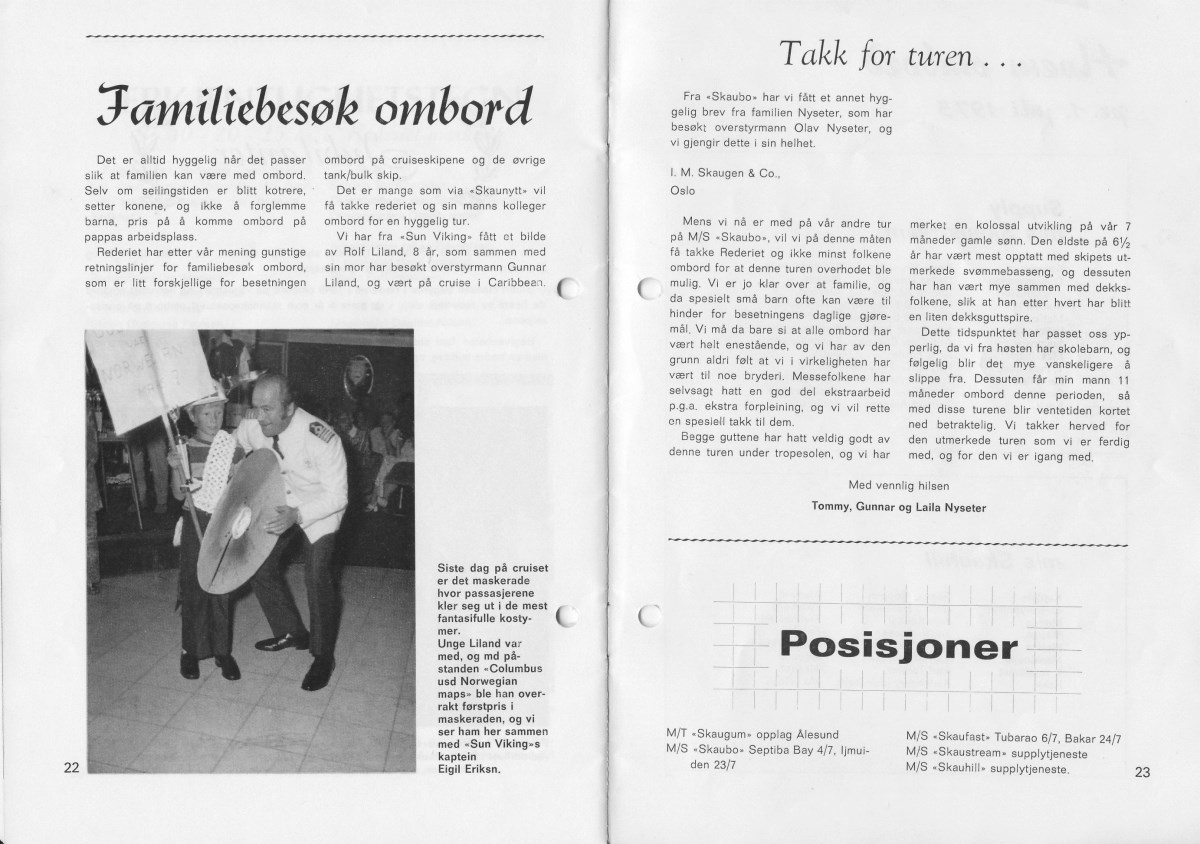 Familiebesøk ombord

Det er alltid hyggelig når det passer slik at familien kan være med ombord. Selv om seilingstiden er blitt kotrere, setter konene, og ikke å forglemme barna, pris på å komme ombord på pappas arbeidsplass.

Rederiet har etter vår mening gunstige retningslinjer for familiebesøk ombord, som er litt forskjellige for besetningen ombord på cruiseskipene og de øvrige tank/bulk skip.

Det er mange som via «Skaunytt» vil få takke rederiet og sin manns kolleger ombord for en hyggelig tur.

Vi har fra «Sun Viking» fått et bilde av Rolf Liland, 8 år, som sammen med sin mor har besøkt overstyrmann Gunnar Liland, og vært på cruise i Caribbean.

Siste dag på cruiset er det maskerade hvor passasjerene kler seg ut i de mest fantasifulle kostymer.
Unge Liland var med, og md påstanden «Columbus usd Norwegian maps» ble han overrakt førstpris i maskeraden, og vi ser ham her sammen med «Sun Viking»s kaptein Eigil Eriksn.

22

Takk for turen . . .

Fra «Skaubo» har vi fått et annet hyggelig brev fra familien Nyseter, som har besøkt overstyrmann Olav Nyseter, og vi gjengir dette i sin helhet.

I. M. Skaugen & Co.,
Oslo

Mens vi nå er med på vår andre tur på M/S «Skaubo», vil vi på denne måten få takke Rederiet og ikke minst folkene ombord for at denne turen overhodet ble mulig. Vi er jo klar over at familie, og da spesielt små barn ofte kan være til hinder for besetningens daglige gjøremål. Vi må da bare si at alle ombord har vært helt enestående, og vi har av den grunn aldri følt at vi i virkeligheten har vært til noe bryderi. Messefolkene har selvsagt hatt en god del ekstraarbeid p.g.a. ekstra forpleining, og vi vil rette en spesiell takk til dem.

Begge guttene har hatt veldig godt av denne turen under tropesolen, og vi har merket en kolossal utvikling på vår 7 måneder gamle sønn. Den eldste på $6\frac{1}{2}$ år har vært mest opptatt med skipets utmerkede svømmebasseng, og dessuten har han vært mye sammen med dekksfolkene, slik at han etter hvert har blitt en liten dekksguttspire.

Dette tidspunktet har passet oss ypperlig, da vi fra høsten har skolebarn, og følgelig blir det mye vanskeligere å slippe fra. Dessuten får min mann 11 måneder ombord denne perioden, så med disse turene blir ventetiden kortet ned betraktelig. Vi takker herved for den utmerkede turen som vi er ferdig med, og for den vi er igang med.

Med vennlig hilsen
Tommy, Gunnar og Laila Nyseter

Posisjoner

M/T «Skaugum» opplag Ålesund
M/S «Skaubo» Septiba Bay 4/7, Ijmuiden 23/7
M/S «Skaufast» Tubarao 6/7, Bakar 24/7
M/S «Skaustream» supplytjeneste
M/S «Skauhill» supplytjeneste.

23